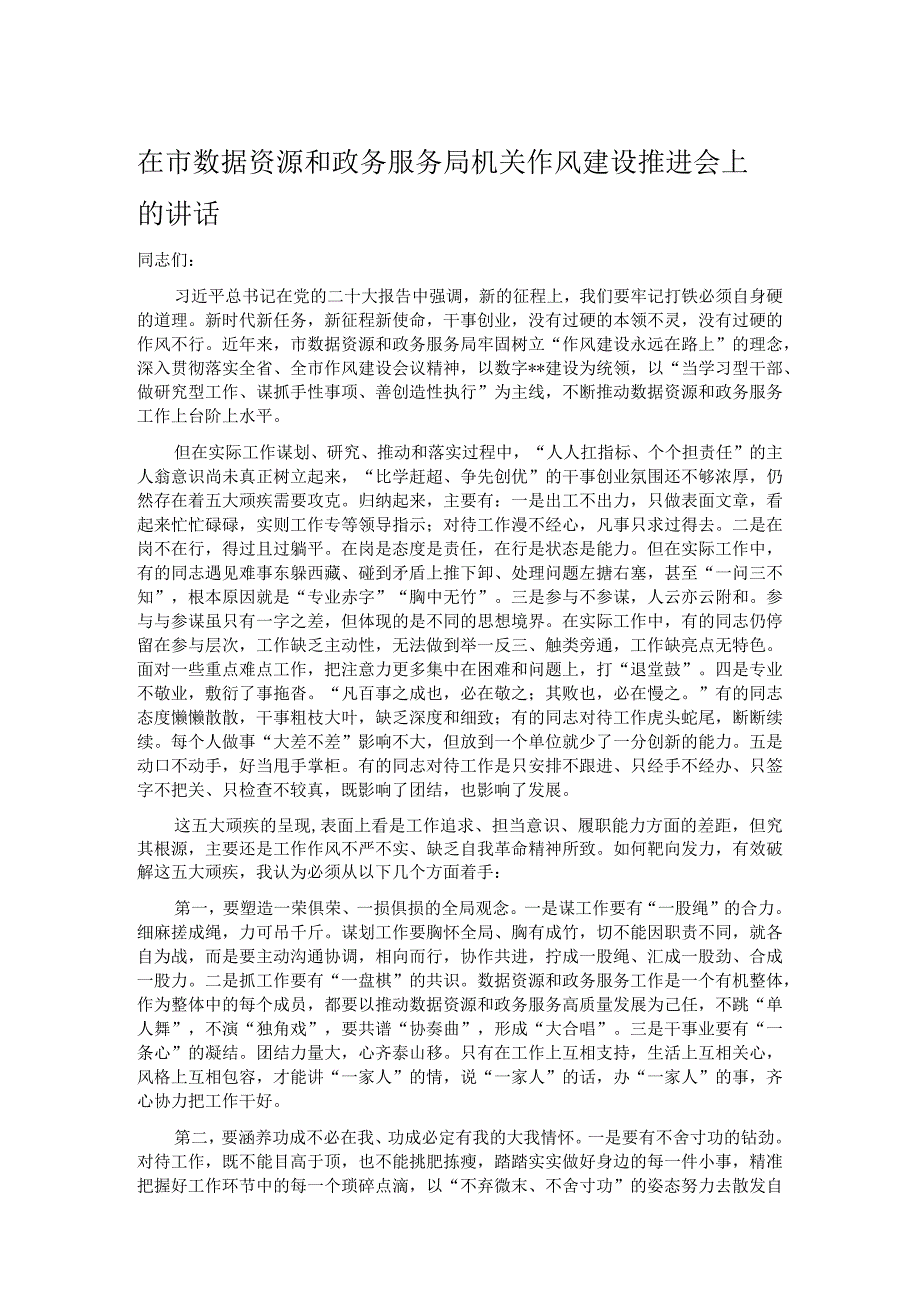 在市数据资源和政务服务局机关作风建设推进会上的讲话

同志们：

习近平总书记在党的二十大报告中强调，新的征程上，我们要牢记打铁必须自身硬的道理。新时代新任务，新征程新使命，干事创业，没有过硬的本领不灵，没有过硬的作风不行。近年来，市数据资源和政务服务局牢固树立“作风建设永远在路上”的理念，深入贯彻落实全省、全市作风建设会议精神，以数字**建设为统领，以“当学习型干部、做研究型工作、谋抓手性事项、善创造性执行”为主线，不断推动数据资源和政务服务工作上台阶上水平。

但在实际工作谋划、研究、推动和落实过程中，“人人扛指标、个个担责任”的主人翁意识尚未真正树立起来，“比学赶超、争先创优”的干事创业氛围还不够浓厚，仍然存在着五大顽疾需要攻克。归纳起来，主要有：一是出工不出力，只做表面文章，看起来忙忙碌碌，实则工作专等领导指示；对待工作漫不经心，凡事只求过得去。二是在岗不在行，得过且过躺平。在岗是态度是责任，在行是状态是能力。但在实际工作中，有的同志遇见难事东躲西藏、碰到矛盾上推下卸、处理问题左搪右塞，甚至“一问三不知”，根本原因就是“专业赤字”“胸中无竹”。三是参与不参谋，人云亦云附和。参与与参谋虽只有一字之差，但体现的是不同的思想境界。在实际工作中，有的同志仍停留在参与层次，工作缺乏主动性，无法做到举一反三、触类旁通，工作缺亮点无特色。面对一些重点难点工作，把注意力更多集中在困难和问题上，打“退堂鼓”。四是专业不敬业，敷衍了事拖沓。“凡百事之成也，必在敬之；其败也，必在慢之。”有的同志态度懒懒散散，干事粗枝大叶，缺乏深度和细致；有的同志对待工作虎头蛇尾，断断续续。每个人做事“大差不差”影响不大，但放到一个单位就少了一分创新的能力。五是动口不动手，好当甩手掌柜。有的同志对待工作是只安排不跟进、只经手不经办、只签字不把关、只检查不较真，既影响了团结，也影响了发展。

这五大顽疾的呈现,表面上看是工作追求、担当意识、履职能力方面的差距，但究其根源，主要还是工作作风不严不实、缺乏自我革命精神所致。如何靶向发力，有效破解这五大顽疾，我认为必须从以下几个方面着手：

第一，要塑造一荣俱荣、一损俱损的全局观念。一是谋工作要有“一股绳”的合力。细麻搓成绳，力可吊千斤。谋划工作要胸怀全局、胸有成竹，切不能因职责不同，就各自为战，而是要主动沟通协调，相向而行，协作共进，拧成一股绳、汇成一股劲、合成一股力。二是抓工作要有“一盘棋”的共识。数据资源和政务服务工作是一个有机整体，作为整体中的每个成员，都要以推动数据资源和政务服务高质量发展为己任，不跳“单人舞”，不演“独角戏”，要共谱“协奏曲”，形成“大合唱”。三是干事业要有“一条心”的凝结。团结力量大，心齐泰山移。只有在工作上互相支持，生活上互相关心，风格上互相包容，才能讲“一家人”的情，说“一家人”的话，办“一家人”的事，齐心协力把工作干好。

第二，要涵养功成不必在我、功成必定有我的大我情怀。一是要有不舍寸功的钻劲。对待工作，既不能目高于顶，也不能挑肥拣瘦，踏踏实实做好身边的每一件小事，精准把握好工作环节中的每一个琐碎点滴，以“不弃微末、不舍寸功”的姿态努力去散发自